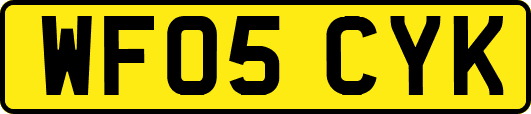 WF05 CYK